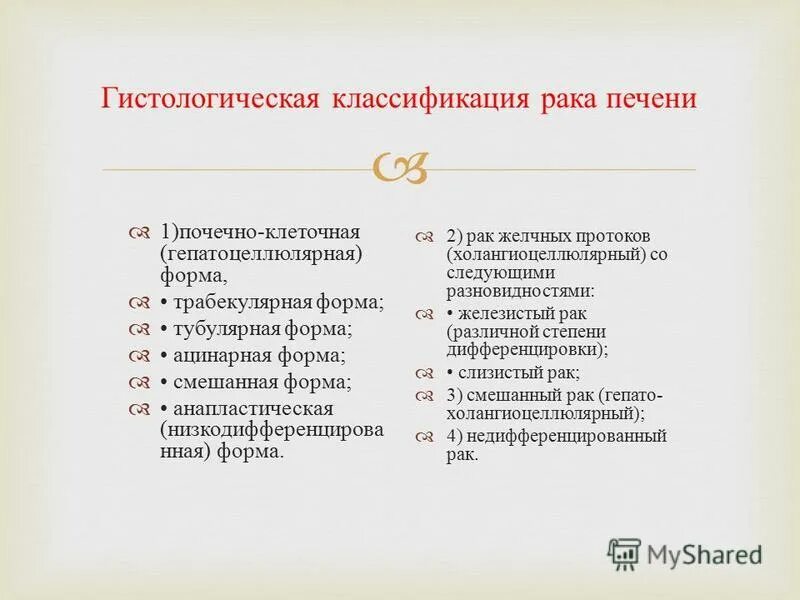 Гистологическая классификация рака печени

1)почечно-клеточная (гепатоцеллюлярная) форма,
• трабекулярная форма;
• тубулярная форма;
• ацинарная форма;
• смешанная форма;
• анапластическая (низкодифференцированная) форма.

2) рак желчных протоков (холангиоцеллюлярный) со следующими разновидностями:
• железистый рак (различной степени дифференцировки);
• слизистый рак;
3) смешанный рак (гепато-холангиоцеллюлярный);
4) недифференцированный рак.

MyShared